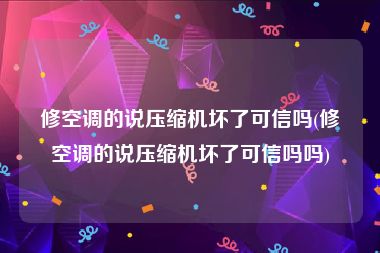 修空调的说压缩机坏了可信吗(修空调的说压缩机坏了可信吗吗)